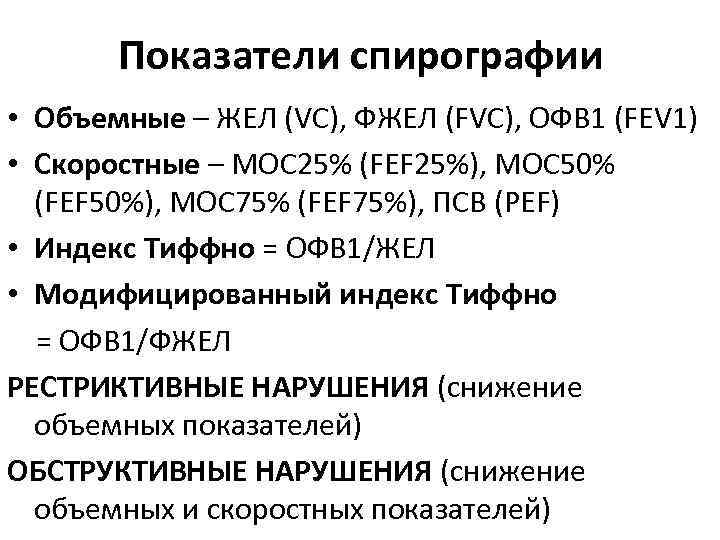 Показатели спирографии

• Объемные – ЖЕЛ (VC), ФЖЕЛ (FVC), ОФВ1 (FEV1)

• Скоростные – МОС25% (FEF25%), МОС50% (FEF50%), МОС75% (FEF75%), ПСВ (PEF)

• Индекс Тиффно = ОФВ1/ЖЕЛ

• Модифицированный индекс Тиффно = ОФВ1/ФЖЕЛ

РЕСТРИКТИВНЫЕ НАРУШЕНИЯ (снижение объемных показателей)

ОБСТРУКТИВНЫЕ НАРУШЕНИЯ (снижение объемных и скоростных показателей)